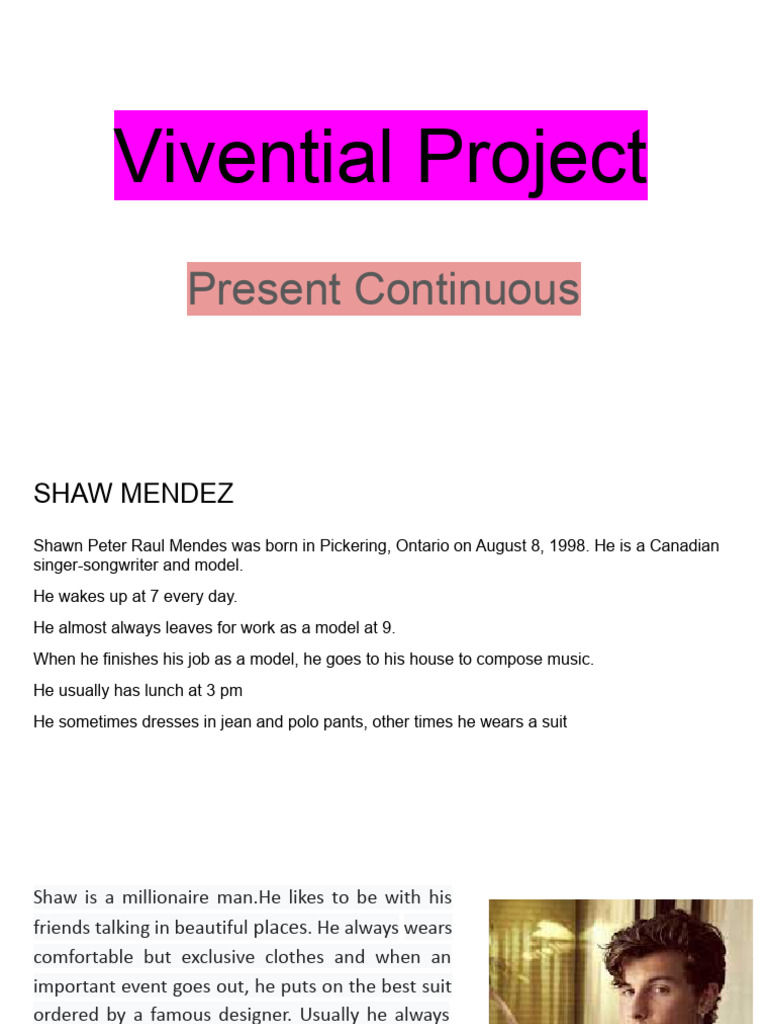 Vivential Project

Present Continuous

SHAW MENDEZ

Shawn Peter Raul Mendes was born in Pickering, Ontario on August 8, 1998. He is a Canadian singer-songwriter and model.

He wakes up at 7 every day.

He almost always leaves for work as a model at 9.

When he finishes his job as a model, he goes to his house to compose music.

He usually has lunch at 3 pm

He sometimes dresses in jean and polo pants, other times he wears a suit

Shaw is a millionaire man.He likes to be with his friends talking in beautiful places. He always wears comfortable but exclusive clothes and when an important event goes out, he puts on the best suit ordered by a famous designer. Usually he always